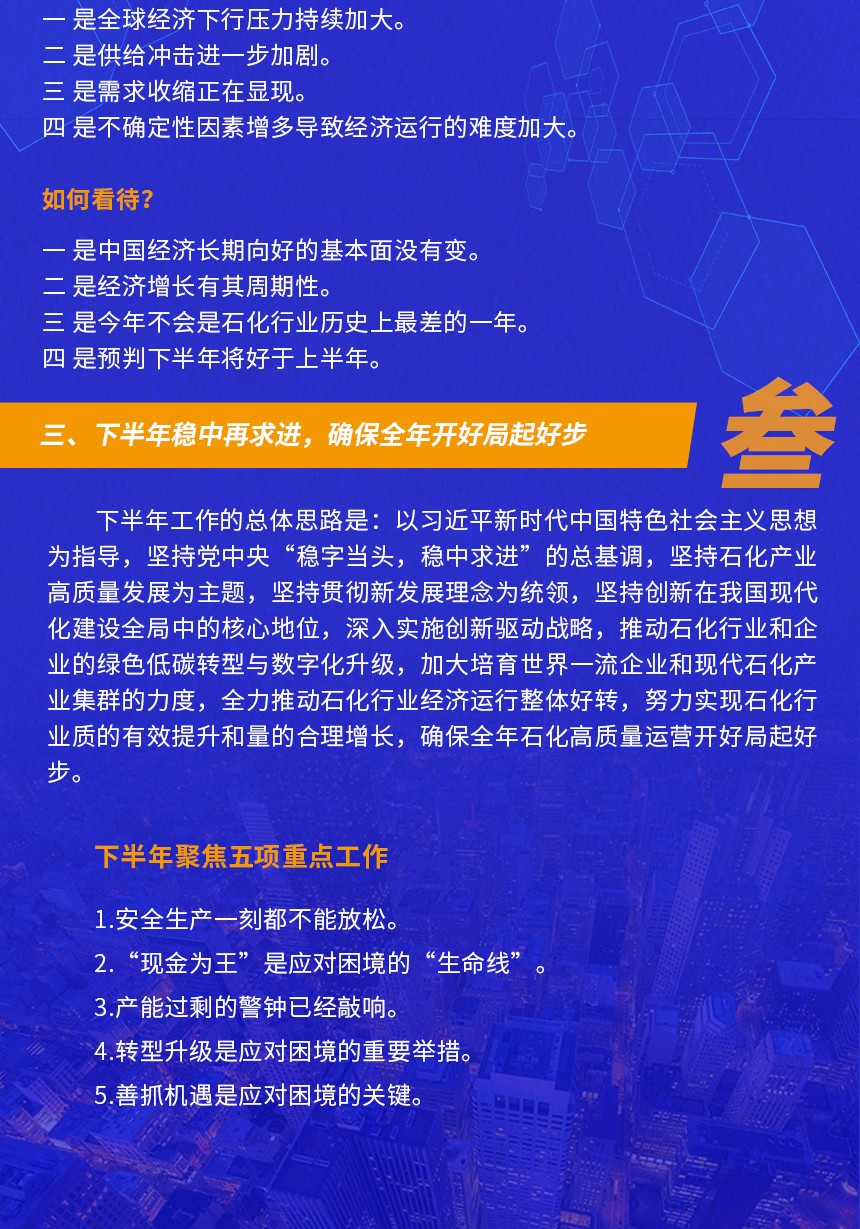 一 是全球经济下行压力持续加大。
二 是供给冲击进一步加剧。
三 是需求收缩正在显现。
四 是不确定性因素增多导致经济运行的难度加大。

如何看待？

一 是中国经济长期向好的基本面没有变。
二 是经济增长有其周期性。
三 是今年不会是石化行业历史上最差的一年。
四 是预判下半年将好于上半年。

三、下半年稳中再求进，确保全年开好局起好步

叁

下半年工作的总体思路是：以习近平新时代中国特色社会主义思想为指导，坚持党中央“稳字当头，稳中求进”的总基调，坚持石化产业高质量发展为主题，坚持贯彻新发展理念为统领，坚持创新在我国现代化建设全局中的核心地位，深入实施创新驱动战略，推动石化行业和企业的绿色低碳转型与数字化升级，加大培育世界一流企业和现代石化产业集群的力度，全力推动石化行业经济运行整体好转，努力实现石化行业质的有效提升和量的合理增长，确保全年石化高质量运营开好局起好步。

下半年聚焦五项重点工作

1.安全生产一刻都不能放松。
2.“现金为王”是应对困境的“生命线”。
3.产能过剩的警钟已经敲响。
4.转型升级是应对困境的重要举措。
5.善抓机遇是应对困境的关键。